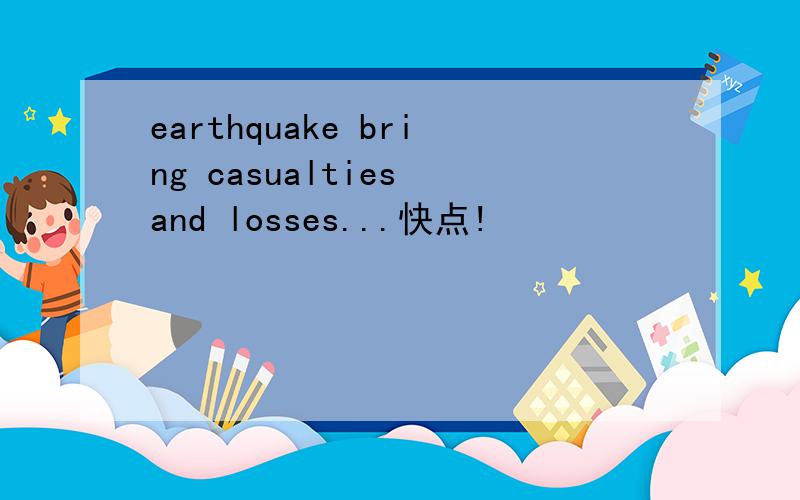 earthquake bring casualties and losses...快点!

xyz